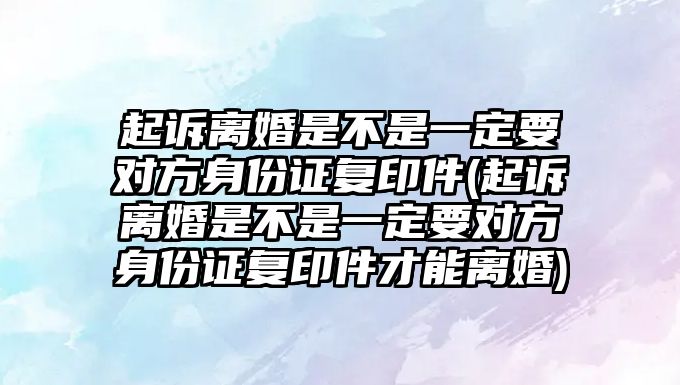 起诉离婚是不是一定要对方身份证复印件(起诉离婚是不是一定要对方身份证复印件才能离婚)